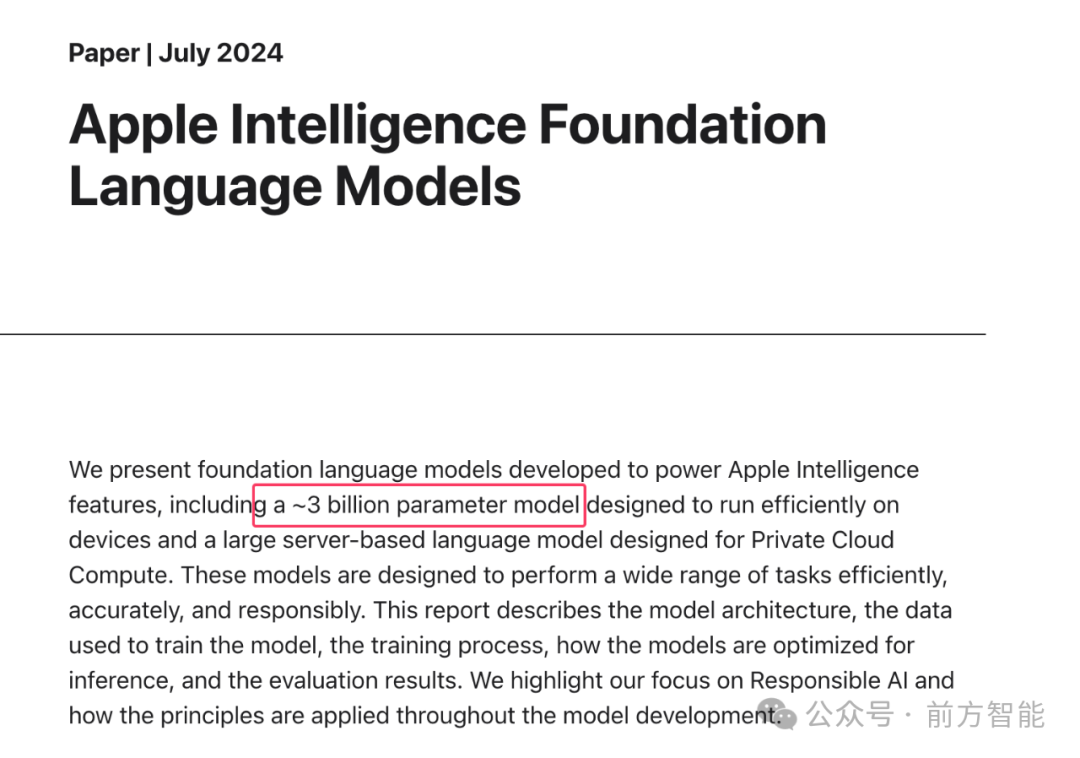 Paper | July 2024

Apple Intelligence Foundation Language Models

We present foundation language models developed to power Apple Intelligence features, including a ~3 billion parameter model designed to run efficiently on devices and a large server-based language model designed for Private Cloud Compute. These models are designed to perform a wide range of tasks efficiently, accurately, and responsibly. This report describes the model architecture, the data used to train the model, the training process, how the models are optimized for inference, and the evaluation results. We highlight our focus on Responsible AI and how the principles are applied throughout the model development.

公众号 · 前方智能